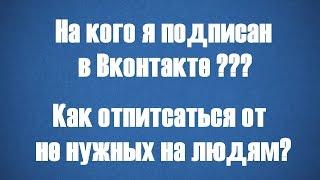 На кого я подписан в Вконтакте ???

Как отпитсаться от не нужных на людям?